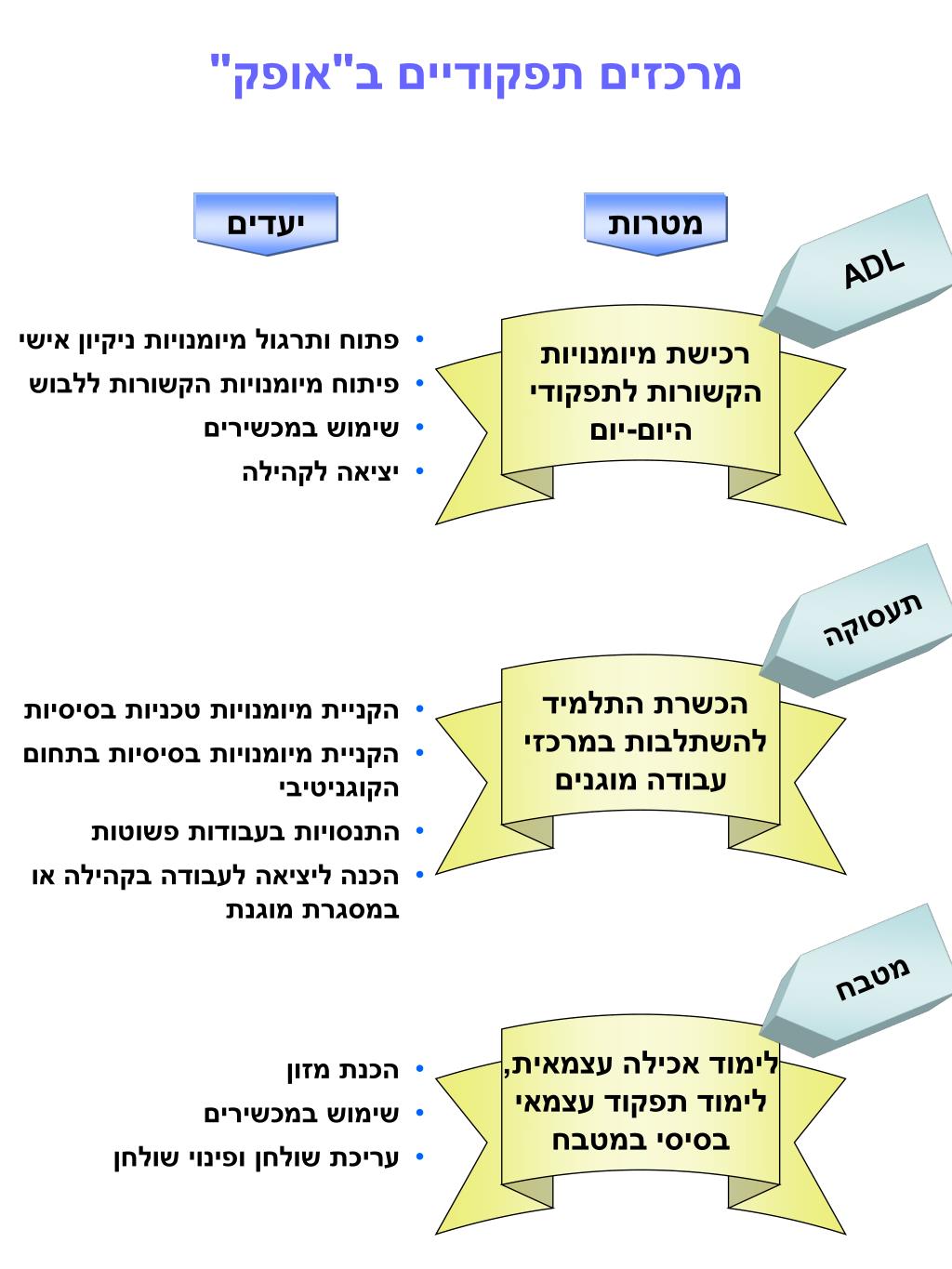 מרכזים תפקודיים ב"אופק"

מטרות

יעדים

ADL

רכישת מיומנויות הקשורות לתפקודי היום-יום

• פתוח ותרגול מיומנויות ניקיון אישי
• פיתוח מיומנויות הקשורות ללבוש
• שימוש במכשירים
• יציאה לקהילה

תעסוקה

הכשרת התלמיד להשתלבות במרכזי עבודה מוגנים

• הקניית מיומנויות טכניות בסיסיות
• הקניית מיומנויות בסיסיות בתחום הקוגניטיבי
• התנסויות בעבודות פשוטות
• הכנה ליציאה לעבודה בקהילה או במסגרת מוגנת

מטבח

לימוד אכילה עצמאית, לימוד תפקוד עצמאי בסיסי במטבח

• הכנת מזון
• שימוש במכשירים
• עריכת שולחן ופינוי שולחן